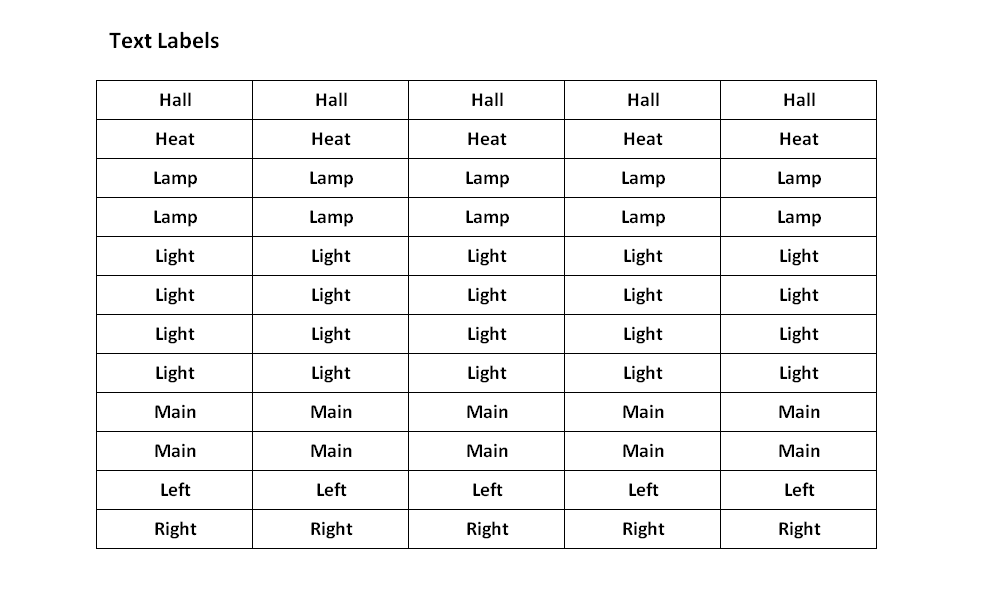 Text Labels

| Hall | Hall | Hall | Hall | Hall |
|---|---|---|---|---|
| Heat | Heat | Heat | Heat | Heat |
| Lamp | Lamp | Lamp | Lamp | Lamp |
| Lamp | Lamp | Lamp | Lamp | Lamp |
| Light | Light | Light | Light | Light |
| Light | Light | Light | Light | Light |
| Light | Light | Light | Light | Light |
| Light | Light | Light | Light | Light |
| Main | Main | Main | Main | Main |
| Main | Main | Main | Main | Main |
| Left | Left | Left | Left | Left |
| Right | Right | Right | Right | Right |